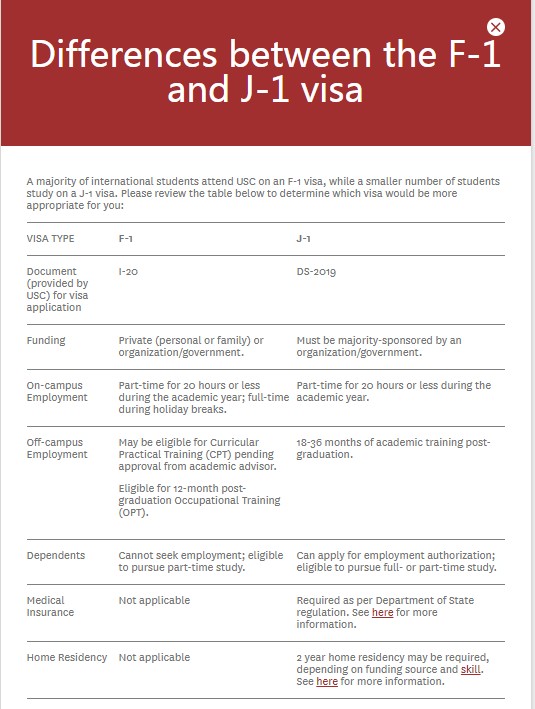 Differences between the F-1 and J-1 visa

A majority of international students attend USC on an F-1 visa, while a smaller number of students study on a J-1 visa. Please review the table below to determine which visa would be more appropriate for you:

| VISA TYPE | F-1 | J-1 |
|---|---|---|
| Document (provided by USC) for visa application | I-20 | DS-2019 |
| Funding | Private (personal or family) or organization/government. | Must be majority-sponsored by an organization/government. |
| On-campus Employment | Part-time for 20 hours or less during the academic year; full-time during holiday breaks. | Part-time for 20 hours or less during the academic year. |
| Off-campus Employment | May be eligible for Curricular Practical Training (CPT) pending approval from academic advisor. Eligible for 12-month post-graduation Occupational Training (OPT). | 18-36 months of academic training post-graduation. |
| Dependents | Cannot seek employment; eligible to pursue part-time study. | Can apply for employment authorization; eligible to pursue full- or part-time study. |
| Medical Insurance | Not applicable | Required as per Department of State regulation. See here for more information. |
| Home Residency | Not applicable | 2 year home residency may be required, depending on funding source and skill. See here for more information. |